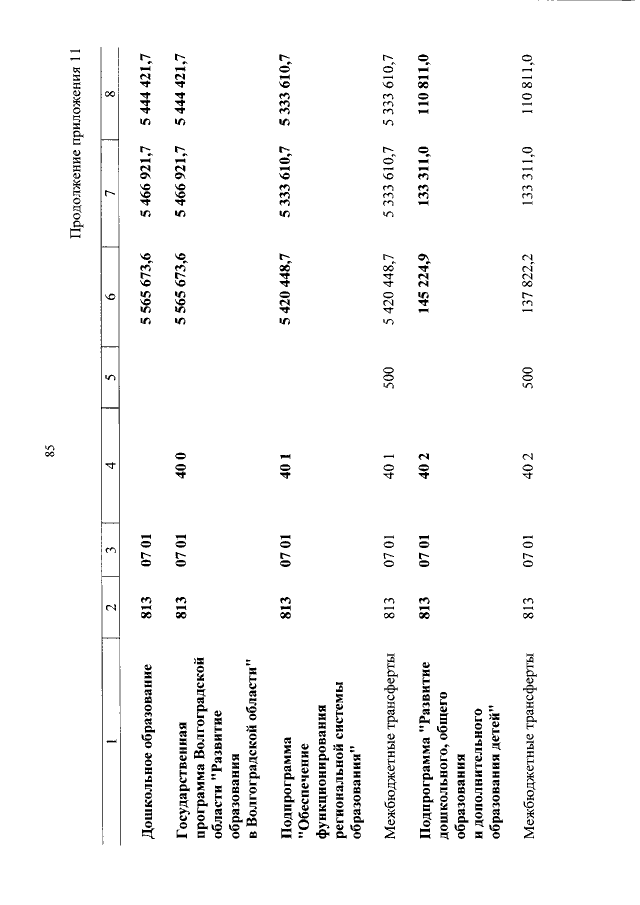 85

Продолжение приложения 11

| 1 | 2 | 3 | 4 | 5 | 6 | 7 | 8 |
|---|---|---|---|---|---|---|---|
| Дошкольное образование | 813 | 07 01 | | | 5 565 673,6 | 5 466 921,7 | 5 444 421,7 |
| Государственная программа Волгоградской области "Развитие образования в Волгоградской области" | 813 | 07 01 | 40 0 | | 5 565 673,6 | 5 466 921,7 | 5 444 421,7 |
| Подпрограмма "Обеспечение функционирования региональной системы образования" | 813 | 07 01 | 40 1 | | 5 420 448,7 | 5 333 610,7 | 5 333 610,7 |
| Межбюджетные трансферты | 813 | 07 01 | 40 1 | 500 | 5 420 448,7 | 5 333 610,7 | 5 333 610,7 |
| Подпрограмма "Развитие дошкольного, общего образования и дополнительного образования детей" | 813 | 07 01 | 40 2 | | 145 224,9 | 133 311,0 | 110 811,0 |
| Межбюджетные трансферты | 813 | 07 01 | 40 2 | 500 | 137 822,2 | 133 311,0 | 110 811,0 |